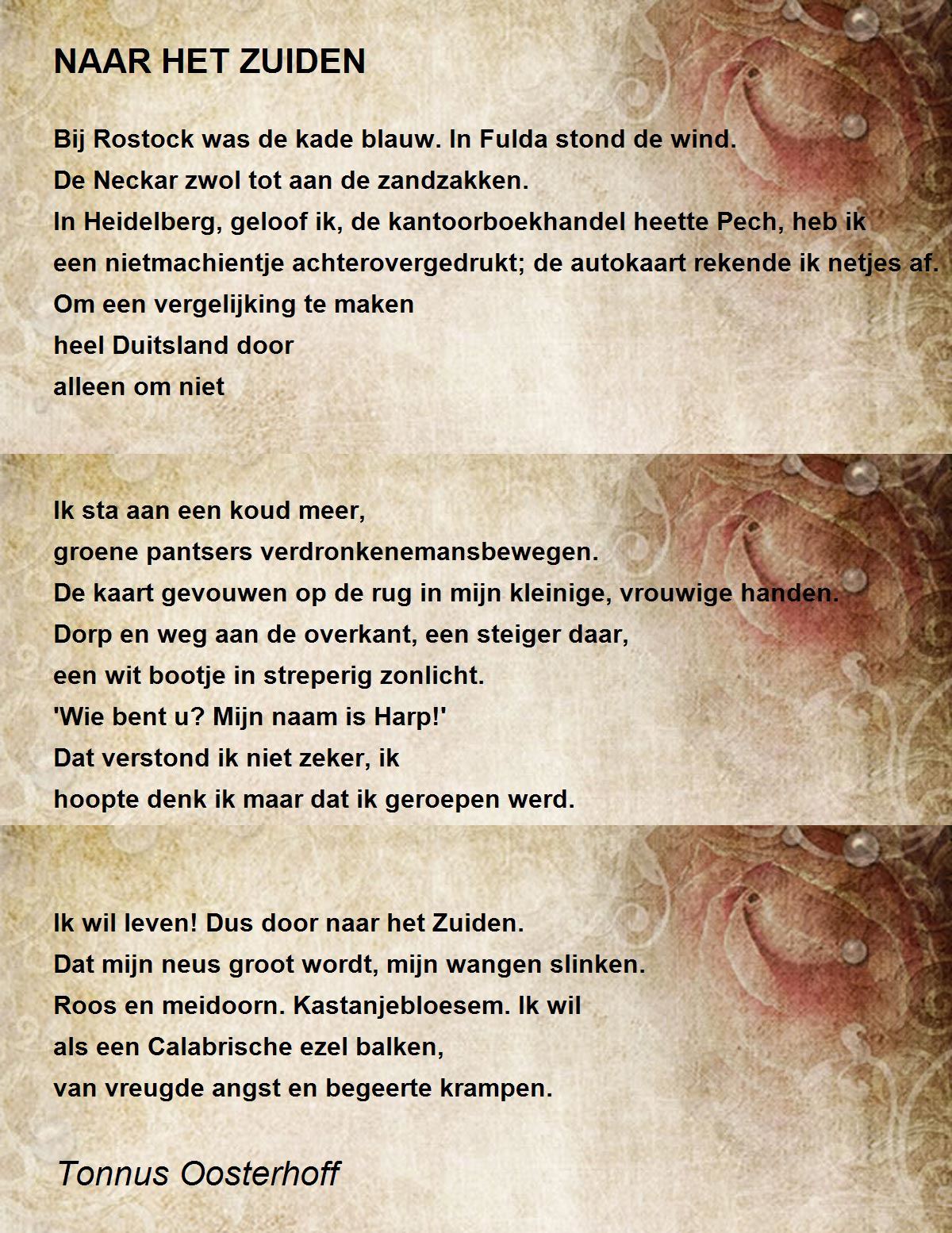 NAAR HET ZUIDEN

Bij Rostock was de kade blauw. In Fulda stond de wind.
De Neckar zwol tot aan de zandzakken.
In Heidelberg, geloof ik, de kantoorboekhandel heette Pech, heb ik
een nietmachientje achterovergedrukt; de autokaart rekende ik netjes af.
Om een vergelijking te maken
heel Duitsland door
alleen om niet

Ik sta aan een koud meer,
groene pantsers verdronkenemansbewegen.
De kaart gevouwen op de rug in mijn kleinige, vrouwige handen.
Dorp en weg aan de overkant, een steiger daar,
een wit bootje in streperig zonlicht.
'Wie bent u? Mijn naam is Harp!'
Dat verstond ik niet zeker, ik
hoopte denk ik maar dat ik geroepen werd.

Ik wil leven! Dus door naar het Zuiden.
Dat mijn neus groot wordt, mijn wangen slinken.
Roos en meidoorn. Kastanjebloesem. Ik wil
als een Calabrische ezel balken,
van vreugde angst en begeerte krampen.

Tonnus Oosterhoff